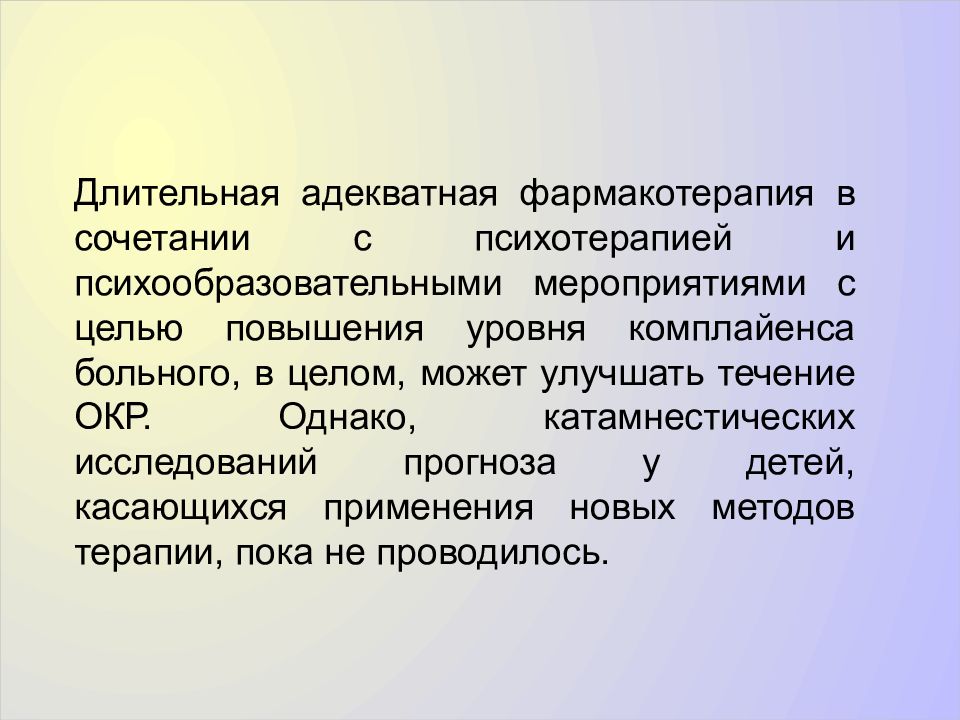 Длительная адекватная фармакотерапия в сочетании с психотерапией и психообразовательными мероприятиями с целью повышения уровня комплайенса больного, в целом, может улучшать течение ОКР. Однако, катамнестических исследований прогноза у детей, касающихся применения новых методов терапии, пока не проводилось.